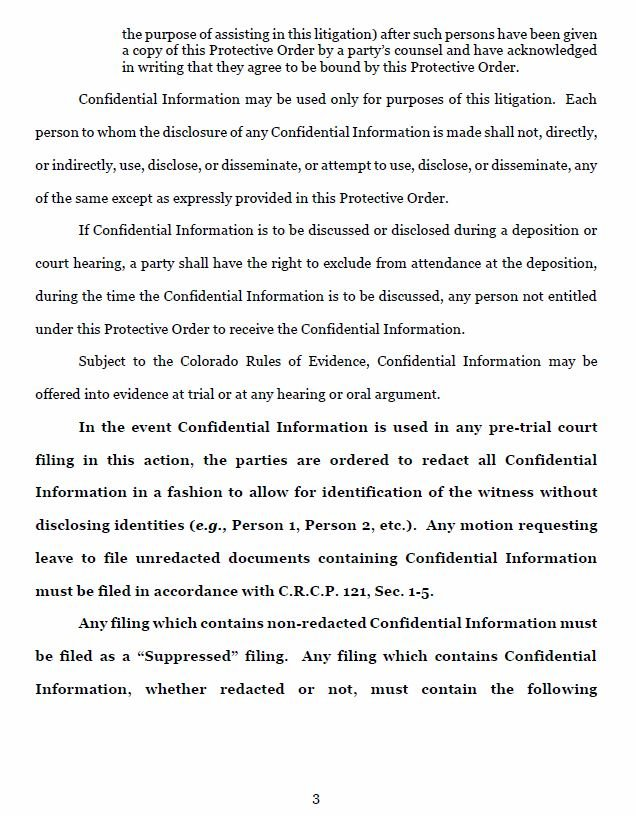 the purpose of assisting in this litigation) after such persons have been given a copy of this Protective Order by a party's counsel and have acknowledged in writing that they agree to be bound by this Protective Order.

Confidential Information may be used only for purposes of this litigation. Each person to whom the disclosure of any Confidential Information is made shall not, directly, or indirectly, use, disclose, or disseminate, or attempt to use, disclose, or disseminate, any of the same except as expressly provided in this Protective Order.

If Confidential Information is to be discussed or disclosed during a deposition or court hearing, a party shall have the right to exclude from attendance at the deposition, during the time the Confidential Information is to be discussed, any person not entitled under this Protective Order to receive the Confidential Information.

Subject to the Colorado Rules of Evidence, Confidential Information may be offered into evidence at trial or at any hearing or oral argument.

In the event Confidential Information is used in any pre-trial court filing in this action, the parties are ordered to redact all Confidential Information in a fashion to allow for identification of the witness without disclosing identities (e.g., Person 1, Person 2, etc.). Any motion requesting leave to file unredacted documents containing Confidential Information must be filed in accordance with C.R.C.P. 121, Sec. 1-5.

Any filing which contains non-redacted Confidential Information must be filed as a "Suppressed" filing. Any filing which contains Confidential Information, whether redacted or not, must contain the following

3